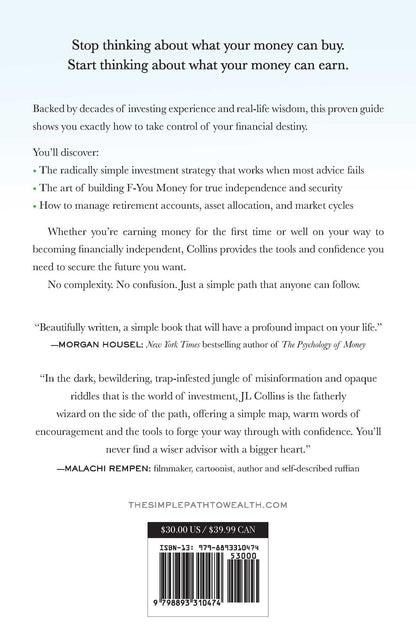 Stop thinking about what your money can buy.
Start thinking about what your money can earn.

Backed by decades of investing experience and real-life wisdom, this proven guide shows you exactly how to take control of your financial destiny.

You'll discover:
• The radically simple investment strategy that works when most advice fails
• The art of building F-You Money for true independence and security
• How to manage retirement accounts, asset allocation, and market cycles

Whether you're earning money for the first time or well on your way to becoming financially independent, Collins provides the tools and confidence you need to secure the future you want.

No complexity. No confusion. Just a simple path that anyone can follow.

"Beautifully written, a simple book that will have a profound impact on your life."
—MORGAN HOUSEL: New York Times bestselling author of The Psychology of Money

"In the dark, bewildering, trap-infested jungle of misinformation and opaque riddles that is the world of investment, JL Collins is the fatherly wizard on the side of the path, offering a simple map, warm words of encouragement and the tools to forge your way through with confidence. You'll never find a wiser advisor with a bigger heart."
—MALACHI REMPEN: filmmaker, cartoonist, author and self-described ruffian

THESIMPLEPATHTOWEALTH.COM

$30.00 US / $39.99 CAN

ISBN-13: 979-8893310474

53000

9 798893 310474